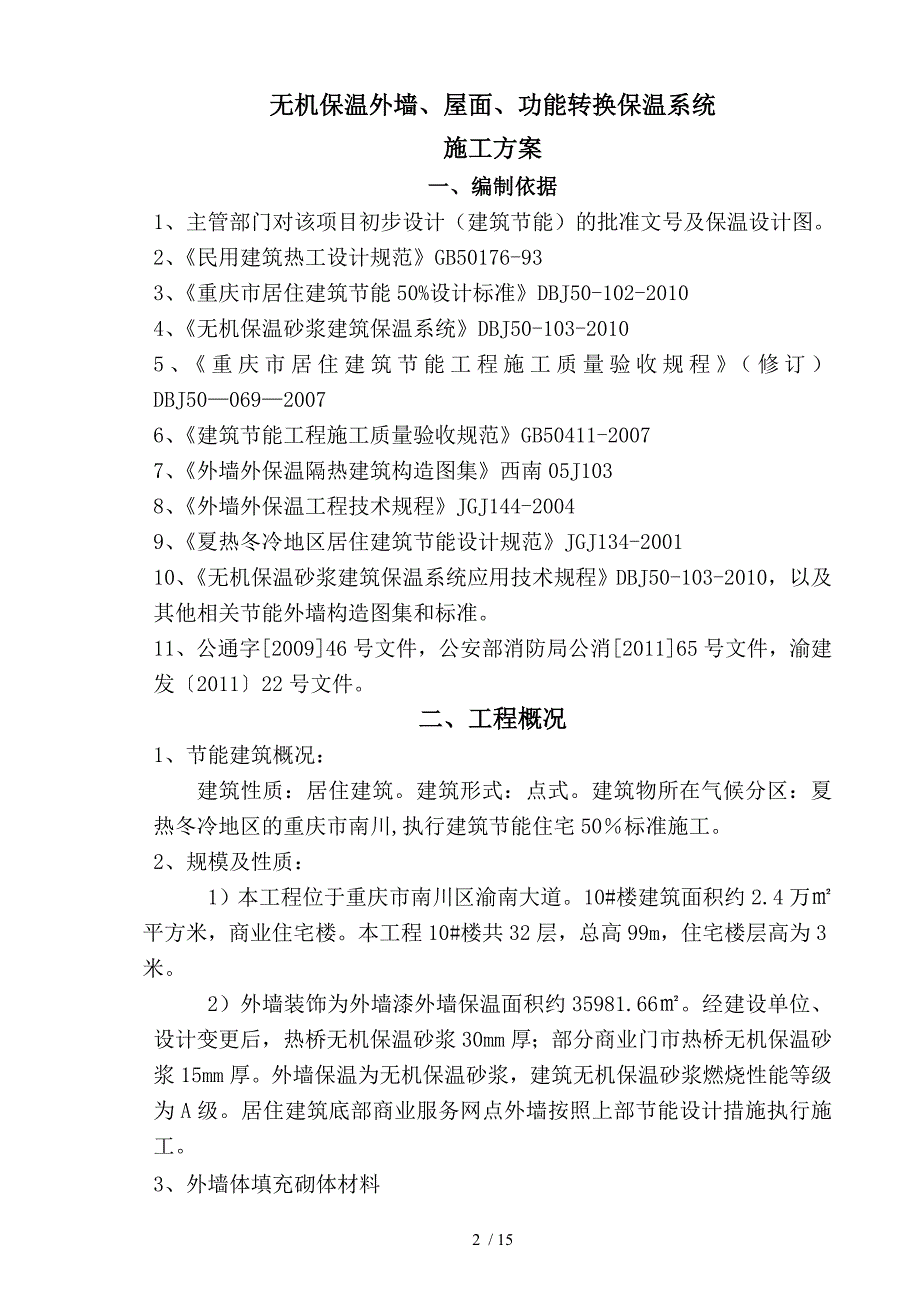 无机保温外墙、屋面、功能转换保温系统

施工方案

一、编制依据

1、主管部门对该项目初步设计（建筑节能）的批准文号及保温设计图。

2、《民用建筑热工设计规范》GB50176-93

3、《重庆市居住建筑节能 50%设计标准》DBJ50-102-2010

4、《无机保温砂浆建筑保温系统》DBJ50-103-2010

5、《重庆市居住建筑节能工程施工质量验收规程》（修订）DBJ50—069—2007

6、《建筑节能工程施工质量验收规范》GB50411-2007

7、《外墙外保温隔热建筑构造图集》西南 05J103

8、《外墙外保温工程技术规程》JGJ144-2004

9、《夏热冬冷地区居住建筑节能设计规范》JGJ134-2001

10、《无机保温砂浆建筑保温系统应用技术规程》DBJ50-103-2010，以及其他相关节能外墙构造图集和标准。

11、公通字[2009]46 号文件，公安部消防局公消[2011]65 号文件，渝建发〔2011〕22 号文件。

二、工程概况

1、节能建筑概况：

建筑性质：居住建筑。建筑形式：点式。建筑物所在气候分区：夏热冬冷地区的重庆市南川,执行建筑节能住宅 50%标准施工。

2、规模及性质：

1）本工程位于重庆市南川区渝南大道。10#楼建筑面积约 2.4 万㎡平方米，商业住宅楼。本工程 10#楼共 32 层，总高 99m，住宅楼层高为 3 米。

2）外墙装饰为外墙漆外墙保温面积约 35981.66㎡。经建设单位、设计变更后，热桥无机保温砂浆 30mm 厚；部分商业门市热桥无机保温砂浆 15mm 厚。外墙保温为无机保温砂浆，建筑无机保温砂浆燃烧性能等级为 A 级。居住建筑底部商业服务网点外墙按照上部节能设计措施执行施工。

3、外墙体填充砌体材料

2 / 15